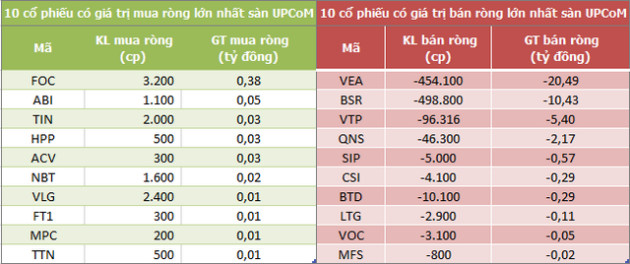 10 cổ phiếu có giá trị mua ròng lớn nhất sàn UPCoM

| Mã | KL mua ròng (cp) | GT mua ròng (tỷ đồng) |
|---|---|---|
| FOC | 3.200 | 0,38 |
| ABI | 1.100 | 0,05 |
| TIN | 2.000 | 0,03 |
| HPP | 500 | 0,03 |
| ACV | 300 | 0,03 |
| NBT | 1.600 | 0,02 |
| VLG | 2.400 | 0,01 |
| FT1 | 300 | 0,01 |
| MPC | 200 | 0,01 |
| TTN | 500 | 0,01 |

10 cổ phiếu có giá trị bán ròng lớn nhất sàn UPCoM

| Mã | KL bán ròng (cp) | GT bán ròng (tỷ đồng) |
|---|---|---|
| VEA | -454.100 | -20,49 |
| BSR | -498.800 | -10,43 |
| VTP | -96.316 | -5,40 |
| QNS | -46.300 | -2,17 |
| SIP | -5.000 | -0,57 |
| CSI | -4.100 | -0,29 |
| BTD | -10.100 | -0,29 |
| LTG | -2.900 | -0,11 |
| VOC | -3.100 | -0,05 |
| MFS | -800 | -0,02 |